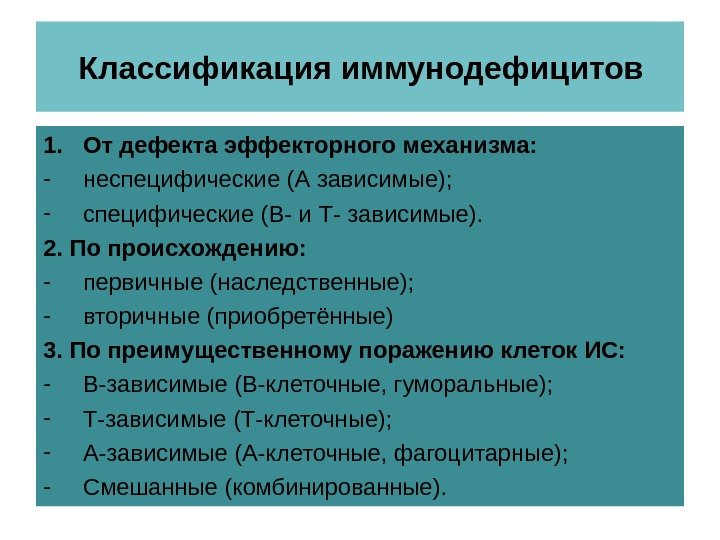 Классификация иммунодефицитов

1. От дефекта эффекторного механизма:
- неспецифические (А зависимые);
- специфические (В- и Т- зависимые).

2. По происхождению:
- первичные (наследственные);
- вторичные (приобретённые)

3. По преимущественному поражению клеток ИС:
- В-зависимые (В-клеточные, гуморальные);
- Т-зависимые (Т-клеточные);
- А-зависимые (А-клеточные, фагоцитарные);
- Смешанные (комбинированные).